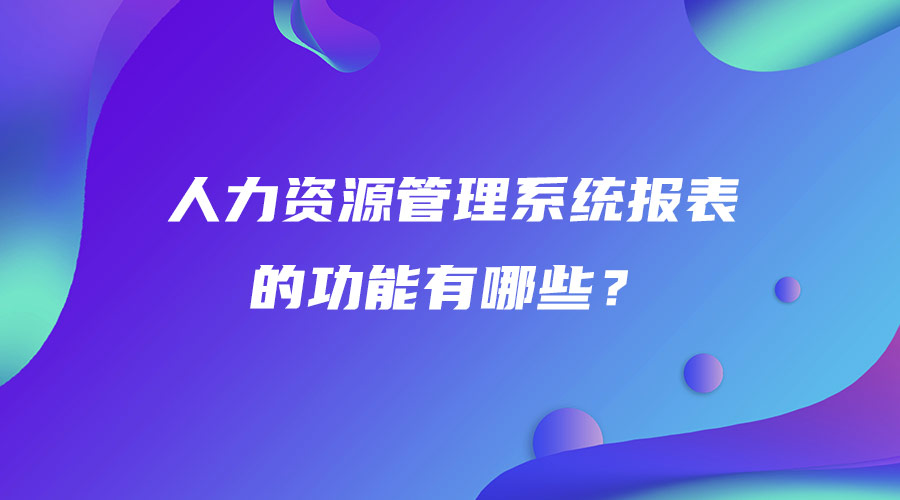 人力资源管理系统报表的功能有哪些？